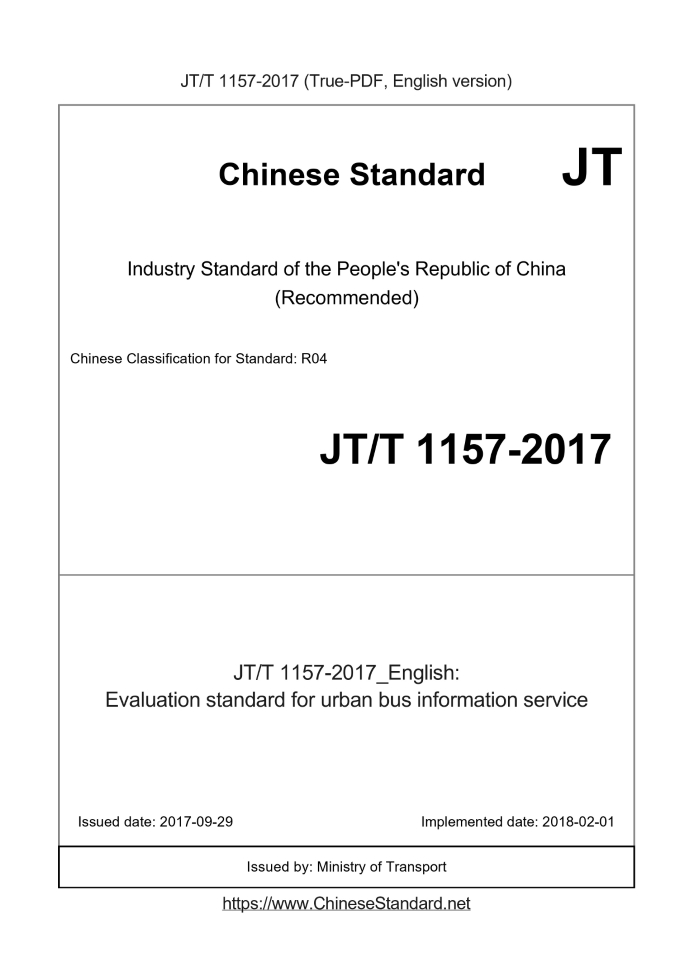 JT/T 1157-2017 (True-PDF, English version)

Chinese Standard JT

Industry Standard of the People's Republic of China (Recommended)

Chinese Classification for Standard: R04

JT/T 1157-2017

JT/T 1157-2017_English:
Evaluation standard for urban bus information service

Issued date: 2017-09-29

Implemented date: 2018-02-01

Issued by: Ministry of Transport

https://www.ChineseStandard.net